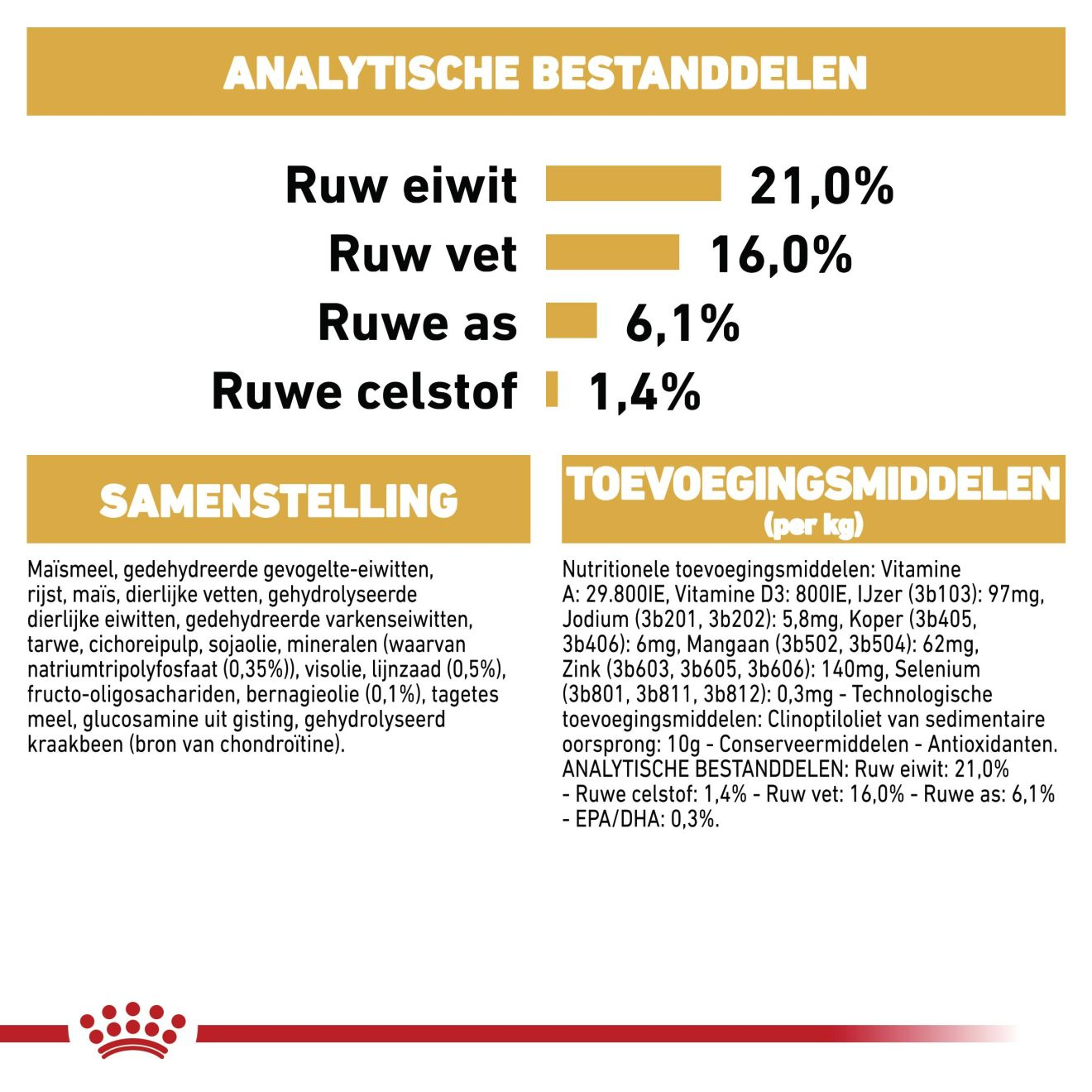 ANALYTISCHE BESTANDDELEN

Ruw eiwit 21,0%
Ruw vet 16,0%
Ruwe as 6,1%
Ruwe celstof 1,4%

SAMENSTELLING

Maïsmeel, gedehydreerde gevogelte-eiwitten, rijst, maïs, dierlijke vetten, gehydrolyseerde dierlijke eiwitten, gedehydreerde varkenseiwitten, tarwe, cichoreipulp, sojaolie, mineralen (waarvan natriumtripolyfosfaat (0,35%)), visolie, lijnzaad (0,5%), fructo-oligosachariden, bernagieolie (0,1%), tagetes meel, glucosamine uit gisting, gehydrolyseerd kraakbeen (bron van chondroïtine).

TOEVOEGINGSMIDDELEN
(per kg)

Nutritionele toevoegingsmiddelen: Vitamine A: 29.800IE, Vitamine D3: 800IE, IJzer (3b103): 97mg, Jodium (3b201, 3b202): 5,8mg, Koper (3b405, 3b406): 6mg, Mangaan (3b502, 3b504): 62mg, Zink (3b603, 3b605, 3b606): 140mg, Selenium (3b801, 3b811, 3b812): 0,3mg - Technologische toevoegingsmiddelen: Clinoptiloliet van sedimentaire oorsprong: 10g - Conserveermiddelen - Antioxidanten. ANALYTISCHE BESTANDDELEN: Ruw eiwit: 21,0% - Ruwe celstof: 1,4% - Ruw vet: 16,0% - Ruwe as: 6,1% - EPA/DHA: 0,3%.